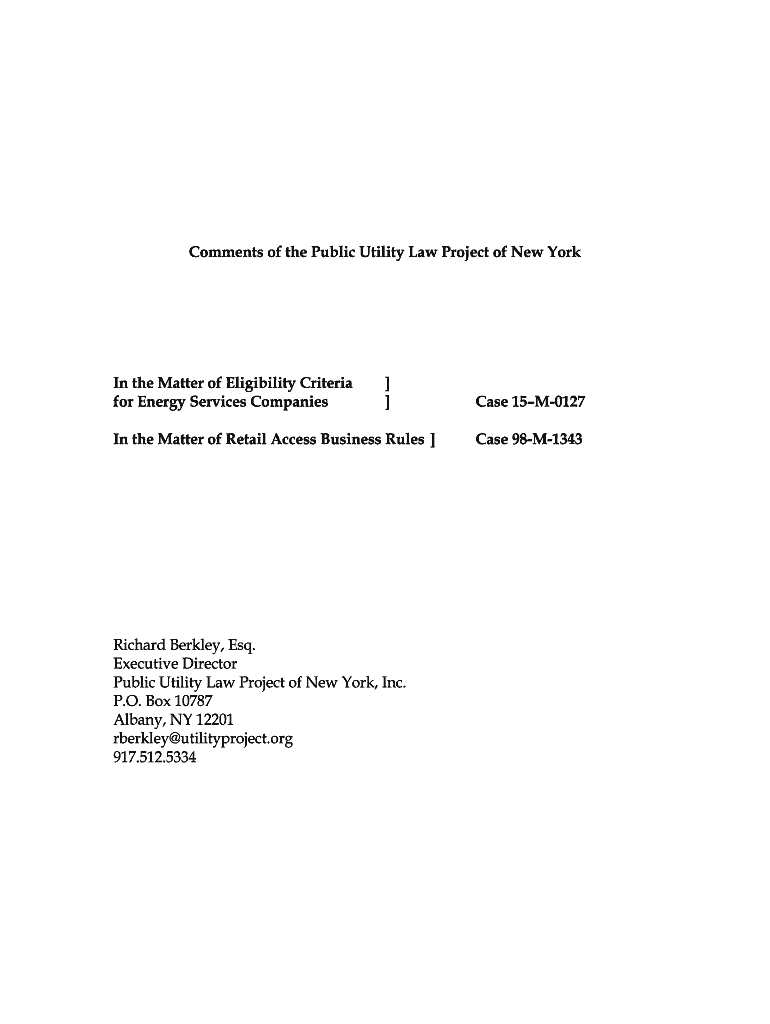 Comments of the Public Utility Law Project of New York

In the Matter of Eligibility Criteria ]
for Energy Services Companies ] Case 15-M-0127

In the Matter of Retail Access Business Rules ] Case 98-M-1343

Richard Berkley, Esq.
Executive Director
Public Utility Law Project of New York, Inc.
P.O. Box 10787
Albany, NY 12201
rberkley@utilityproject.org
917.512.5334